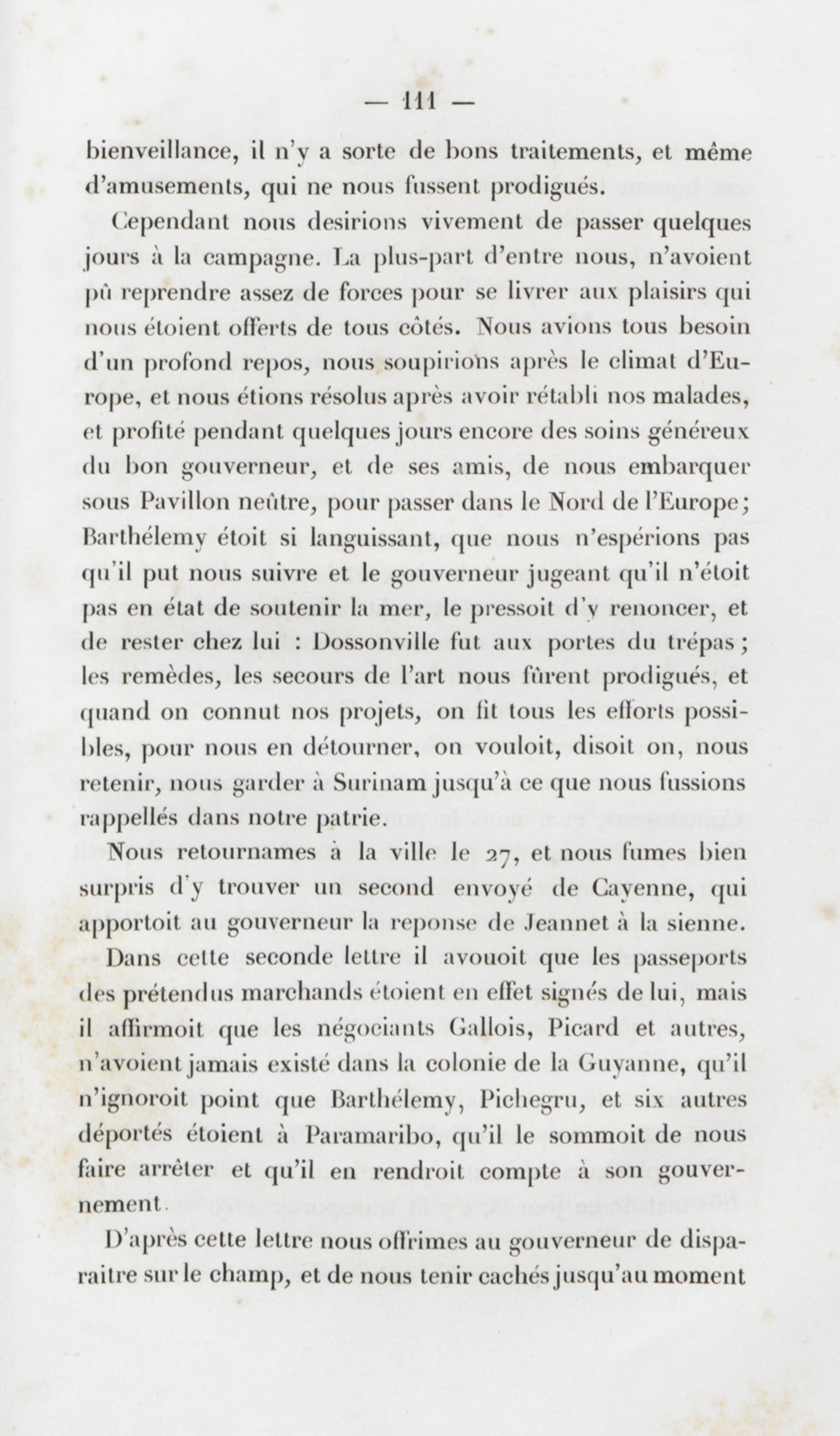 — 111 —

bienveillance, il n'y a sorte de bons traitements, et même d'amusements, qui ne nous fussent prodigués.

Cependant nous desirions vivement de passer quelques jours à la campagne. La plus-part d'entre nous, n'avoient pû reprendre assez de forces pour se livrer aux plaisirs qui nous étoient offerts de tous côtés. Nous avions tous besoin d'un profond repos, nous soupirions après le climat d'Europe, et nous étions résolus après avoir rétabli nos malades, et profité pendant quelques jours encore des soins généreux du bon gouverneur, et de ses amis, de nous embarquer sous Pavillon neûtre, pour passer dans le Nord de l'Europe; Barthélemy étoit si languissant, que nous n'espérions pas qu'il put nous suivre et le gouverneur jugeant qu'il n'étoit pas en état de soutenir la mer, le pressoit d'y renoncer, et de rester chez lui : Dossonville fut aux portes du trépas; les remèdes, les secours de l'art nous fûrent prodigués, et quand on connut nos projets, on fit tous les efforts possibles, pour nous en détourner, on vouloit, disoit on, nous retenir, nous garder à Surinam jusqu'à ce que nous fussions rappellés dans notre patrie.

Nous retournames à la ville le 27, et nous fumes bien surpris d'y trouver un second envoyé de Cayenne, qui apportoit au gouverneur la reponse de Jeannet à la sienne.

Dans cette seconde lettre il avouoit que les passeports des prétendus marchands étoient en effet signés de lui, mais il affirmoit que les négociants Gallois, Picard et autres, n'avoient jamais existé dans la colonie de la Guyanne, qu'il n'ignoroit point que Barthélemy, Pichegru, et six autres déportés étoient à Paramaribo, qu'il le sommoit de nous faire arrêter et qu'il en rendroit compte à son gouvernement.

D'après cette lettre nous offrimes au gouverneur de disparaitre sur le champ, et de nous tenir cachés jusqu'au moment